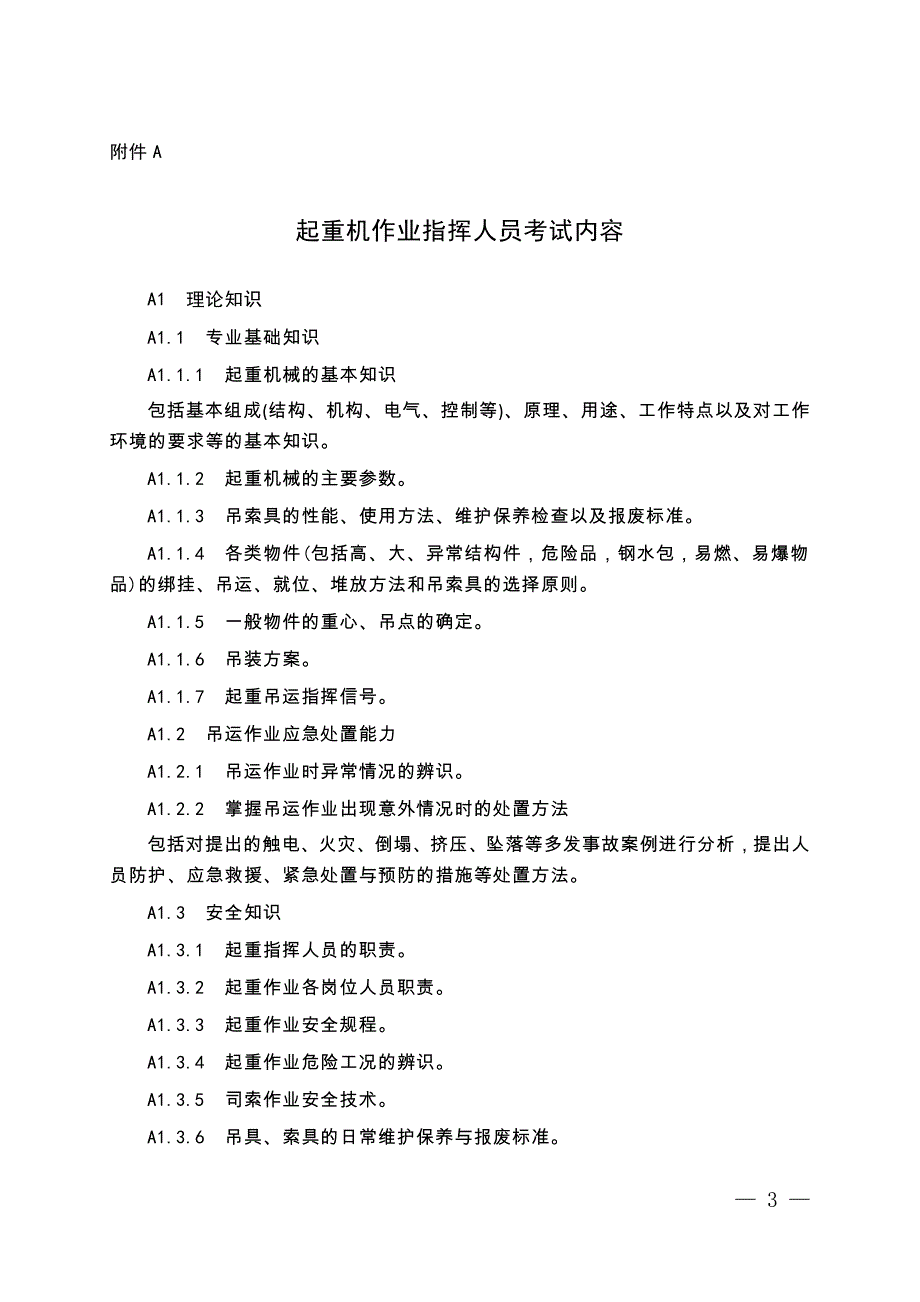 附件 A

起重机作业指挥人员考试内容

A1　理论知识

A1.1　专业基础知识

A1.1.1　起重机械的基本知识

包括基本组成(结构、机构、电气、控制等)、原理、用途、工作特点以及对工作环境的要求等的基本知识。

A1.1.2　起重机械的主要参数。

A1.1.3　吊索具的性能、使用方法、维护保养检查以及报废标准。

A1.1.4　各类物件(包括高、大、异常结构件，危险品，钢水包，易燃、易爆物品)的绑挂、吊运、就位、堆放方法和吊索具的选择原则。

A1.1.5　一般物件的重心、吊点的确定。

A1.1.6　吊装方案。

A1.1.7　起重吊运指挥信号。

A1.2　吊运作业应急处置能力

A1.2.1　吊运作业时异常情况的辨识。

A1.2.2　掌握吊运作业出现意外情况时的处置方法

包括对提出的触电、火灾、倒塌、挤压、坠落等多发事故案例进行分析，提出人员防护、应急救援、紧急处置与预防的措施等处置方法。

A1.3　安全知识

A1.3.1　起重指挥人员的职责。

A1.3.2　起重作业各岗位人员职责。

A1.3.3　起重作业安全规程。

A1.3.4　起重作业危险工况的辨识。

A1.3.5　司索作业安全技术。

A1.3.6　吊具、索具的日常维护保养与报废标准。

— 3 —